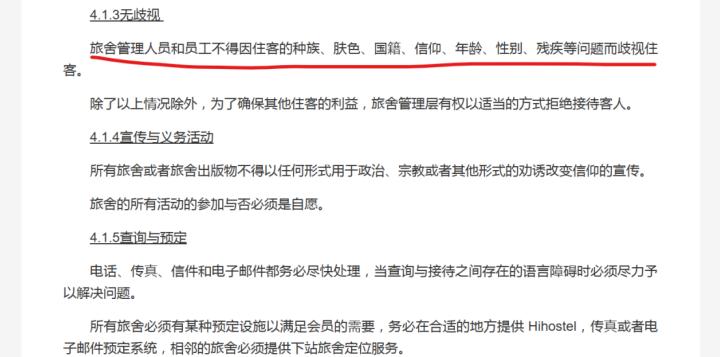 4.1.3无歧视

旅舍管理人员和员工不得因住客的种族、肤色、国籍、信仰、年龄、性别、残疾等问题而歧视住客。

除了以上情况除外，为了确保其他住客的利益，旅舍管理层有权以适当的方式拒绝接待客人。

4.1.4宣传与义务活动

所有旅舍或者旅舍出版物不得以任何形式用于政治、宗教或者其他形式的劝诱改变信仰的宣传。

旅舍的所有活动的参加与否必须是自愿。

4.1.5查询与预定

电话、传真、信件和电子邮件都务必尽快处理，当查询与接待之间存在的语言障碍时必须尽力予以解决问题。

所有旅舍必须有某种预定设施以满足会员的需要，务必在合适的地方提供 Hihostel，传真或者电子邮件预定系统，相邻的旅舍必须提供下站旅舍定位服务。